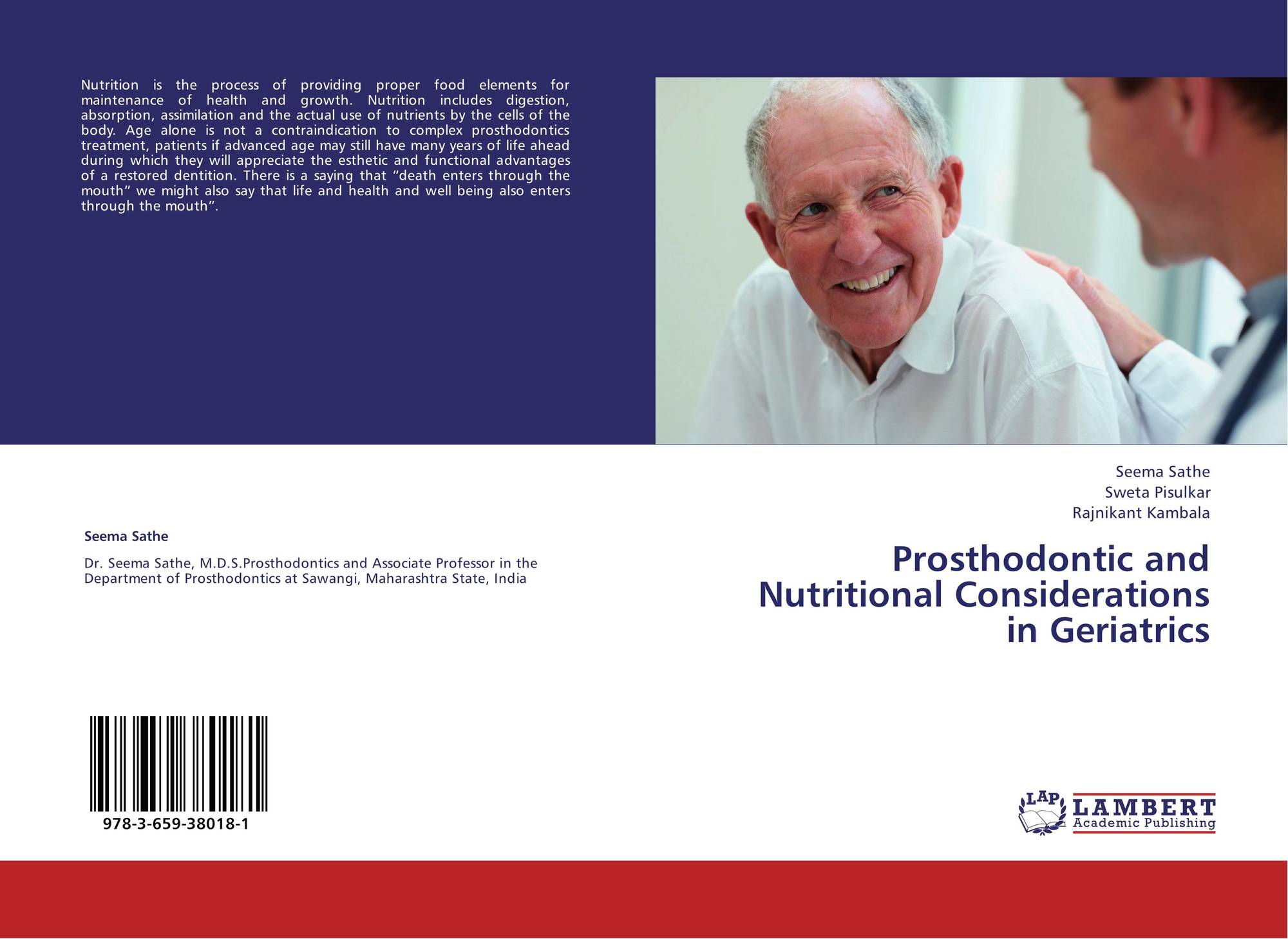 Nutrition is the process of providing proper food elements for maintenance of health and growth. Nutrition includes digestion, absorption, assimilation and the actual use of nutrients by the cells of the body. Age alone is not a contraindication to complex prosthodontics treatment, patients if advanced age may still have many years of life ahead during which they will appreciate the esthetic and functional advantages of a restored dentition. There is a saying that "death enters through the mouth" we might also say that life and health and well being also enters through the mouth".

Seema Sathe

Dr. Seema Sathe, M.D.S.Prosthodontics and Associate Professor in the Department of Prosthodontics at Sawangi, Maharashtra State, India

978-3-659-38018-1

Seema Sathe
Sweta Pisulkar
Rajnikant Kambala

Prosthodontic and Nutritional Considerations in Geriatrics

LAP
LAMBERT
Academic Publishing